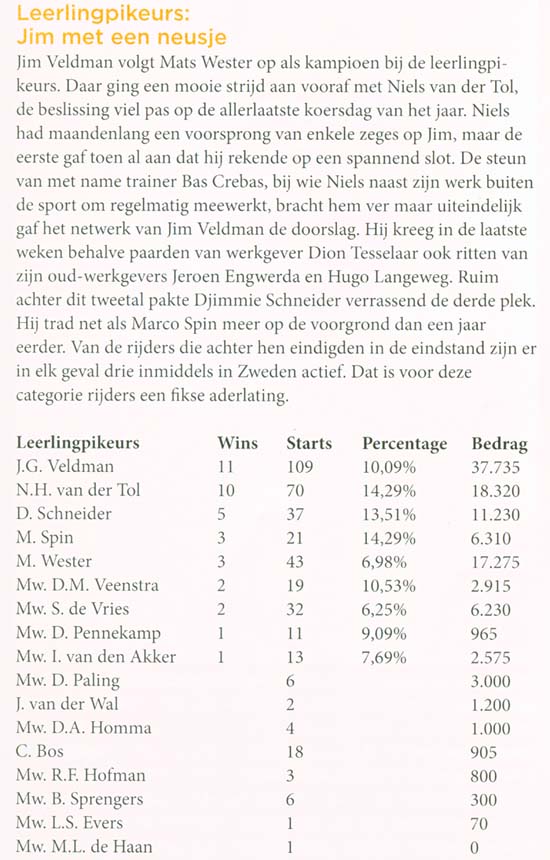 Leerlingpikeurs:
Jim met een neusje

Jim Veldman volgt Mats Wester op als kampioen bij de leerlingpikeurs. Daar ging een mooie strijd aan vooraf met Niels van der Tol, de beslissing viel pas op de allerlaatste koersdag van het jaar. Niels had maandenlang een voorsprong van enkele zeges op Jim, maar de eerste gaf toen al aan dat hij rekende op een spannend slot. De steun van met name trainer Bas Crebas, bij wie Niels naast zijn werk buiten de sport om regelmatig meewerkt, bracht hem ver maar uiteindelijk gaf het netwerk van Jim Veldman de doorslag. Hij kreeg in de laatste weken behalve paarden van werkgever Dion Tesselaar ook ritten van zijn oud-werkgevers Jeroen Engwerda en Hugo Langeweg. Ruim achter dit tweetal pakte Djimmie Schneider verrassend de derde plek. Hij trad net als Marco Spin meer op de voorgrond dan een jaar eerder. Van de rijders die achter hen eindigden in de eindstand zijn er in elk geval drie inmiddels in Zweden actief. Dat is voor deze categorie rijders een fikse aderlating.

| Leerlingpikeurs | Wins | Starts | Percentage | Bedrag |
|---|---|---|---|---|
| J.G. Veldman | 11 | 109 | 10,09% | 37.735 |
| N.H. van der Tol | 10 | 70 | 14,29% | 18.320 |
| D. Schneider | 5 | 37 | 13,51% | 11.230 |
| M. Spin | 3 | 21 | 14,29% | 6.310 |
| M. Wester | 3 | 43 | 6,98% | 17.275 |
| Mw. D.M. Veenstra | 2 | 19 | 10,53% | 2.915 |
| Mw. S. de Vries | 2 | 32 | 6,25% | 6.230 |
| Mw. D. Pennekamp | 1 | 11 | 9,09% | 965 |
| Mw. I. van den Akker | 1 | 13 | 7,69% | 2.575 |
| Mw. D. Paling | | 6 | | 3.000 |
| J. van der Wal | | 2 | | 1.200 |
| Mw. D.A. Homma | | 4 | | 1.000 |
| C. Bos | | 18 | | 905 |
| Mw. R.F. Hofman | | 3 | | 800 |
| Mw. B. Sprengers | | 6 | | 300 |
| Mw. L.S. Evers | | 1 | | 70 |
| Mw. M.L. de Haan | | 1 | | 0 |